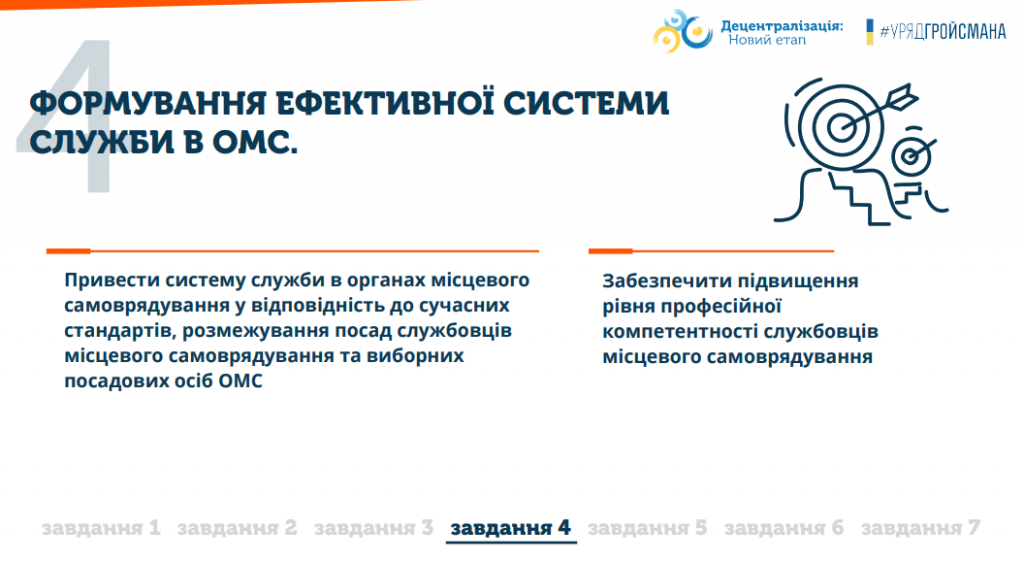 Децентралізація:
Новий етап

#УРЯДГРОЙСМАНА

4

ФОРМУВАННЯ ЕФЕКТИВНОЇ СИСТЕМИ СЛУЖБИ В ОМС.

Привести систему служби в органах місцевого самоврядування у відповідність до сучасних стандартів, розмежування посад службовців місцевого самоврядування та виборних посадових осіб ОМС

Забезпечити підвищення рівня професійної компетентності службовців місцевого самоврядування

завдання 1 завдання 2 завдання 3 завдання 4 завдання 5 завдання 6 завдання 7